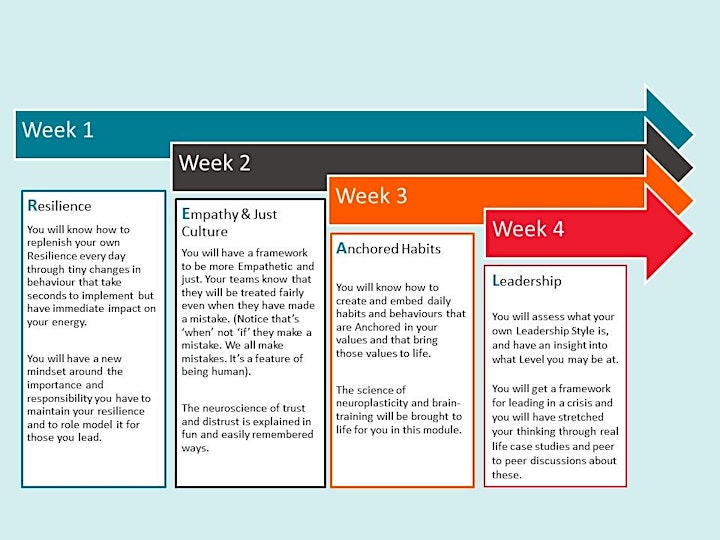 Week 1

Week 2

Week 3

Week 4

Resilience

You will know how to replenish your own Resilience every day through tiny changes in behaviour that take seconds to implement but have immediate impact on your energy.

You will have a new mindset around the importance and responsibility you have to maintain your resilience and to role model it for those you lead.

Empathy & Just Culture

You will have a framework to be more Empathetic and just. Your teams know that they will be treated fairly even when they have made a mistake. (Notice that's 'when' not 'if' they make a mistake. We all make mistakes. It's a feature of being human).

The neuroscience of trust and distrust is explained in fun and easily remembered ways.

Anchored Habits

You will know how to create and embed daily habits and behaviours that are Anchored in your values and that bring those values to life.

The science of neuroplasticity and brain-training will be brought to life for you in this module.

Leadership

You will assess what your own Leadership Style is, and have an insight into what Level you may be at.

You will get a framework for leading in a crisis and you will have stretched your thinking through real life case studies and peer to peer discussions about these.